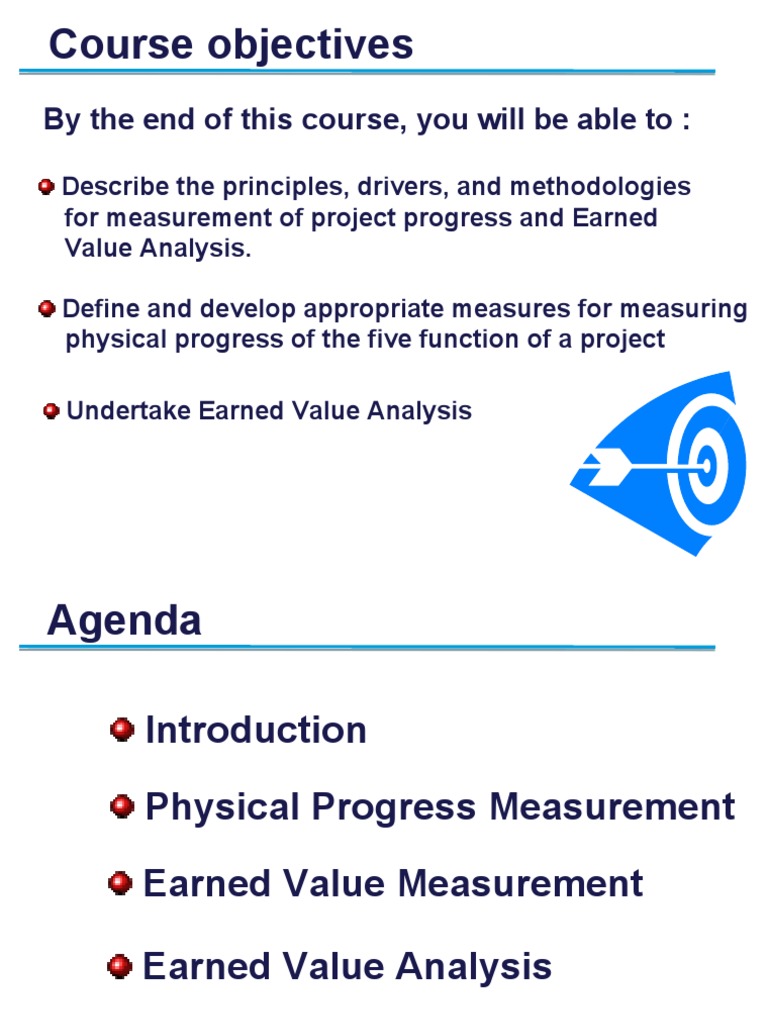 Course objectives

By the end of this course, you will be able to :

Describe the principles, drivers, and methodologies for measurement of project progress and Earned Value Analysis.

Define and develop appropriate measures for measuring physical progress of the five function of a project

Undertake Earned Value Analysis

Agenda

Introduction

Physical Progress Measurement

Earned Value Measurement

Earned Value Analysis